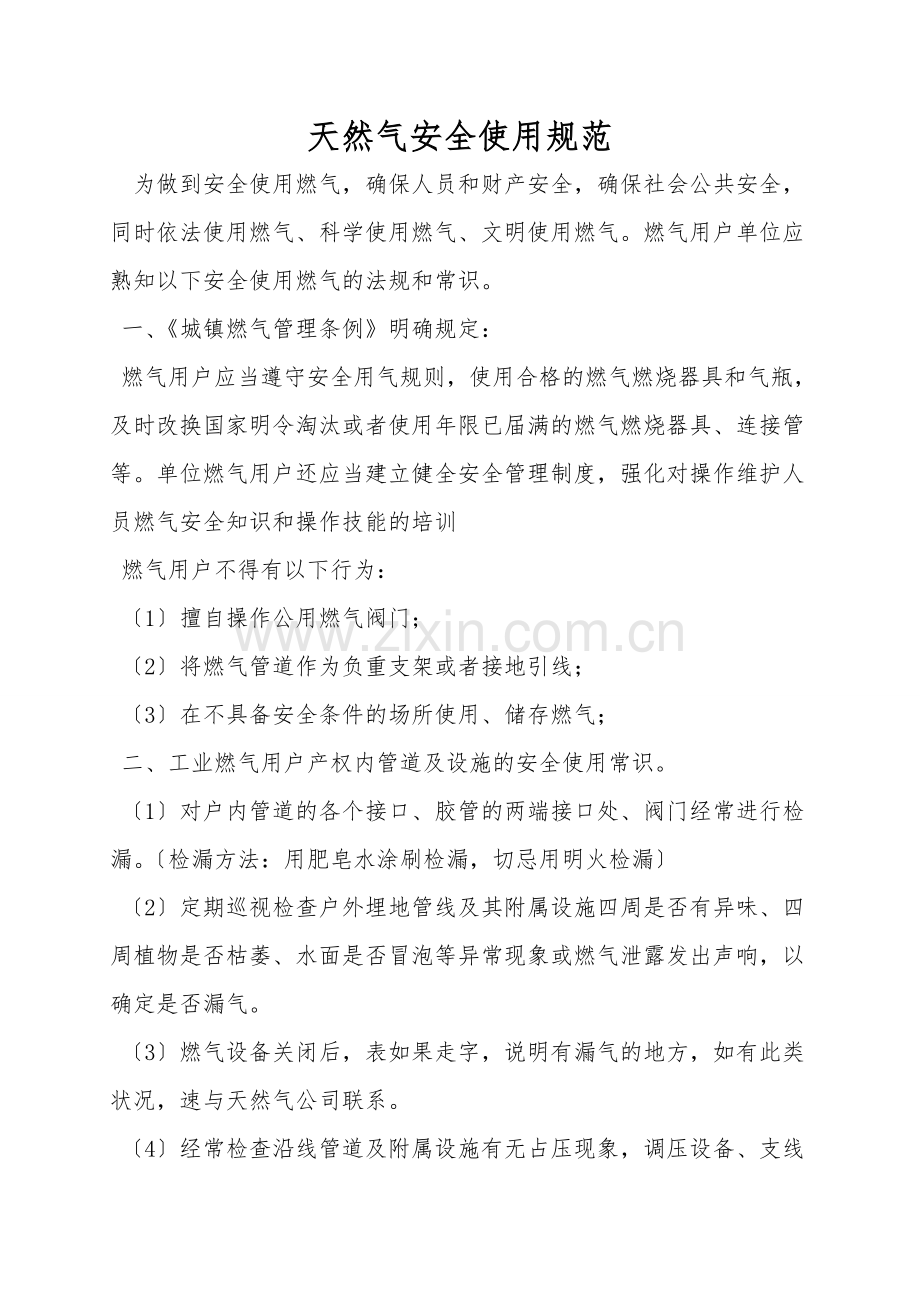 天然气安全使用规范

为做到安全使用燃气，确保人员和财产安全，确保社会公共安全，同时依法使用燃气、科学使用燃气、文明使用燃气。燃气用户单位应熟知以下安全使用燃气的法规和常识。

一、《城镇燃气管理条例》明确规定：

燃气用户应当遵守安全用气规则，使用合格的燃气燃烧器具和气瓶，及时改换国家明令淘汰或者使用年限已届满的燃气燃烧器具、连接管等。单位燃气用户还应当建立健全安全管理制度，强化对操作维护人员燃气安全知识和操作技能的培训

燃气用户不得有以下行为：

〔1〕擅自操作公用燃气阀门；

〔2〕将燃气管道作为负重支架或者接地引线；

〔3〕在不具备安全条件的场所使用、储存燃气；

二、工业燃气用户产权内管道及设施的安全使用常识。

〔1〕对户内管道的各个接口、胶管的两端接口处、阀门经常进行检漏。〔检漏方法：用肥皂水涂刷检漏，切忌用明火检漏〕

〔2〕定期巡视检查户外埋地管线及其附属设施四周是否有异味、四周植物是否枯萎、水面是否冒泡等异常现象或燃气泄露发出声响，以确定是否漏气。

〔3〕燃气设备关闭后，表如果走字，说明有漏气的地方，如有此类状况，速与天然气公司联系。

〔4〕经常检查沿线管道及附属设施有无占压现象，调压设备、支线

www.zixin.com.cn